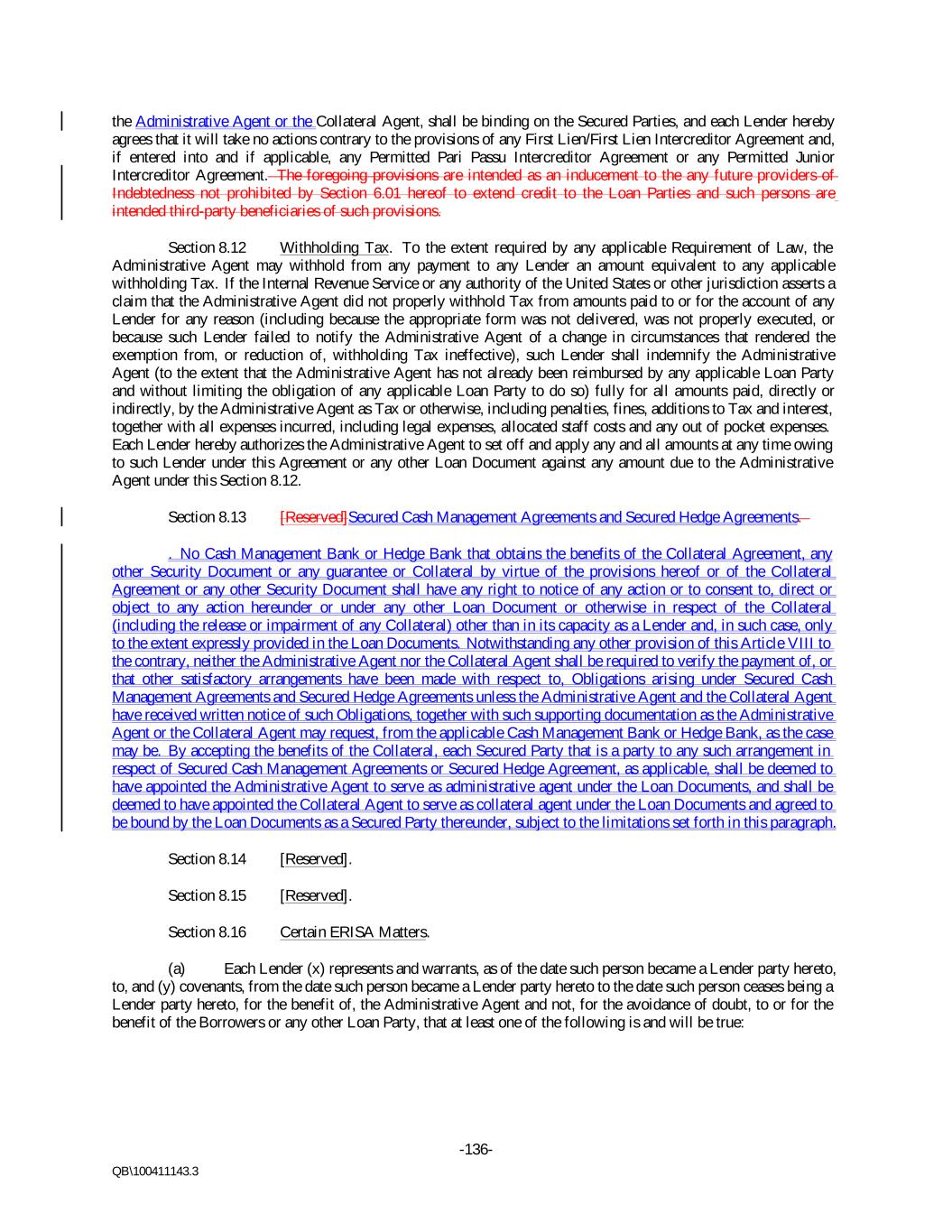 the Administrative Agent or the Collateral Agent, shall be binding on the Secured Parties, and each Lender hereby agrees that it will take no actions contrary to the provisions of any First Lien/First Lien Intercreditor Agreement and, if entered into and if applicable, any Permitted Pari Passu Intercreditor Agreement or any Permitted Junior Intercreditor Agreement. The foregoing provisions are intended as an inducement to the any future providers of Indebtedness not prohibited by Section 6.01 hereof to extend credit to the Loan Parties and such persons are intended third-party beneficiaries of such provisions.

Section 8.12 Withholding Tax. To the extent required by any applicable Requirement of Law, the Administrative Agent may withhold from any payment to any Lender an amount equivalent to any applicable withholding Tax. If the Internal Revenue Service or any authority of the United States or other jurisdiction asserts a claim that the Administrative Agent did not properly withhold Tax from amounts paid to or for the account of any Lender for any reason (including because the appropriate form was not delivered, was not properly executed, or because such Lender failed to notify the Administrative Agent of a change in circumstances that rendered the exemption from, or reduction of, withholding Tax ineffective), such Lender shall indemnify the Administrative Agent (to the extent that the Administrative Agent has not already been reimbursed by any applicable Loan Party and without limiting the obligation of any applicable Loan Party to do so) fully for all amounts paid, directly or indirectly, by the Administrative Agent as Tax or otherwise, including penalties, fines, additions to Tax and interest, together with all expenses incurred, including legal expenses, allocated staff costs and any out of pocket expenses. Each Lender hereby authorizes the Administrative Agent to set off and apply any and all amounts at any time owing to such Lender under this Agreement or any other Loan Document against any amount due to the Administrative Agent under this Section 8.12.

Section 8.13 [Reserved]Secured Cash Management Agreements and Secured Hedge Agreements.

. No Cash Management Bank or Hedge Bank that obtains the benefits of the Collateral Agreement, any other Security Document or any guarantee or Collateral by virtue of the provisions hereof or of the Collateral Agreement or any other Security Document shall have any right to notice of any action or to consent to, direct or object to any action hereunder or under any other Loan Document or otherwise in respect of the Collateral (including the release or impairment of any Collateral) other than in its capacity as a Lender and, in such case, only to the extent expressly provided in the Loan Documents. Notwithstanding any other provision of this Article VIII to the contrary, neither the Administrative Agent nor the Collateral Agent shall be required to verify the payment of, or that other satisfactory arrangements have been made with respect to, Obligations arising under Secured Cash Management Agreements and Secured Hedge Agreements unless the Administrative Agent and the Collateral Agent have received written notice of such Obligations, together with such supporting documentation as the Administrative Agent or the Collateral Agent may request, from the applicable Cash Management Bank or Hedge Bank, as the case may be. By accepting the benefits of the Collateral, each Secured Party that is a party to any such arrangement in respect of Secured Cash Management Agreements or Secured Hedge Agreement, as applicable, shall be deemed to have appointed the Administrative Agent to serve as administrative agent under the Loan Documents, and shall be deemed to have appointed the Collateral Agent to serve as collateral agent under the Loan Documents and agreed to be bound by the Loan Documents as a Secured Party thereunder, subject to the limitations set forth in this paragraph.

Section 8.14 [Reserved].

Section 8.15 [Reserved].

Section 8.16 Certain ERISA Matters.

(a) Each Lender (x) represents and warrants, as of the date such person became a Lender party hereto, to, and (y) covenants, from the date such person became a Lender party hereto to the date such person ceases being a Lender party hereto, for the benefit of, the Administrative Agent and not, for the avoidance of doubt, to or for the benefit of the Borrowers or any other Loan Party, that at least one of the following is and will be true:

-136-

QB\100411143.3